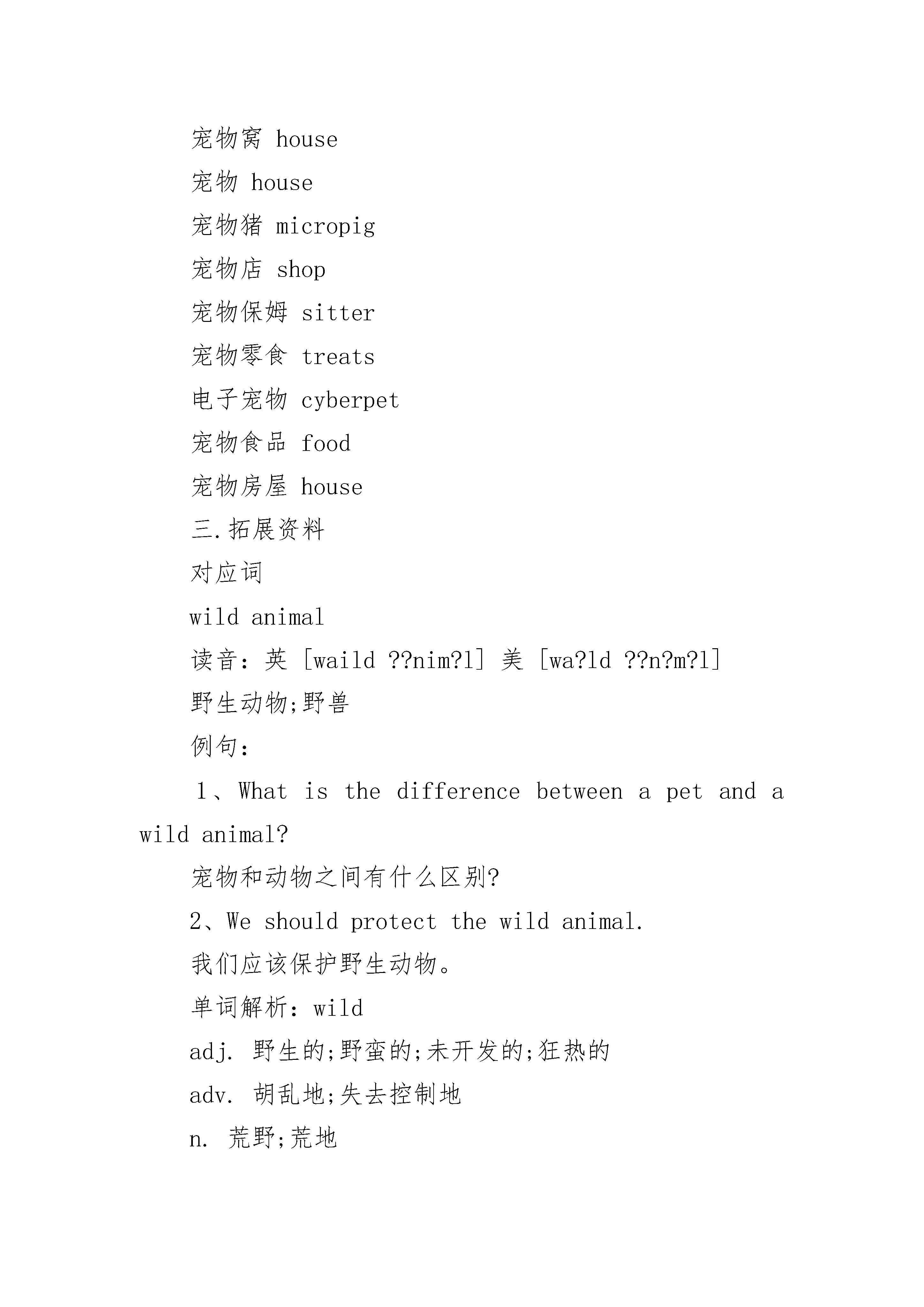 宠物窝 house

宠物 house

宠物猪 micropig

宠物店 shop

宠物保姆 sitter

宠物零食 treats

电子宠物 cyberpet

宠物食品 food

宠物房屋 house

三.拓展资料

对应词

wild animal

读音：英 [waild ??nim?l] 美 [wa?ld ??n?m?l]

野生动物;野兽

例句：

1、What is the difference between a pet and a wild animal?

宠物和动物之间有什么区别?

2、We should protect the wild animal.

我们应该保护野生动物。

单词解析：wild

adj. 野生的;野蛮的;未开发的;狂热的

adv. 胡乱地;失去控制地

n. 荒野;荒地